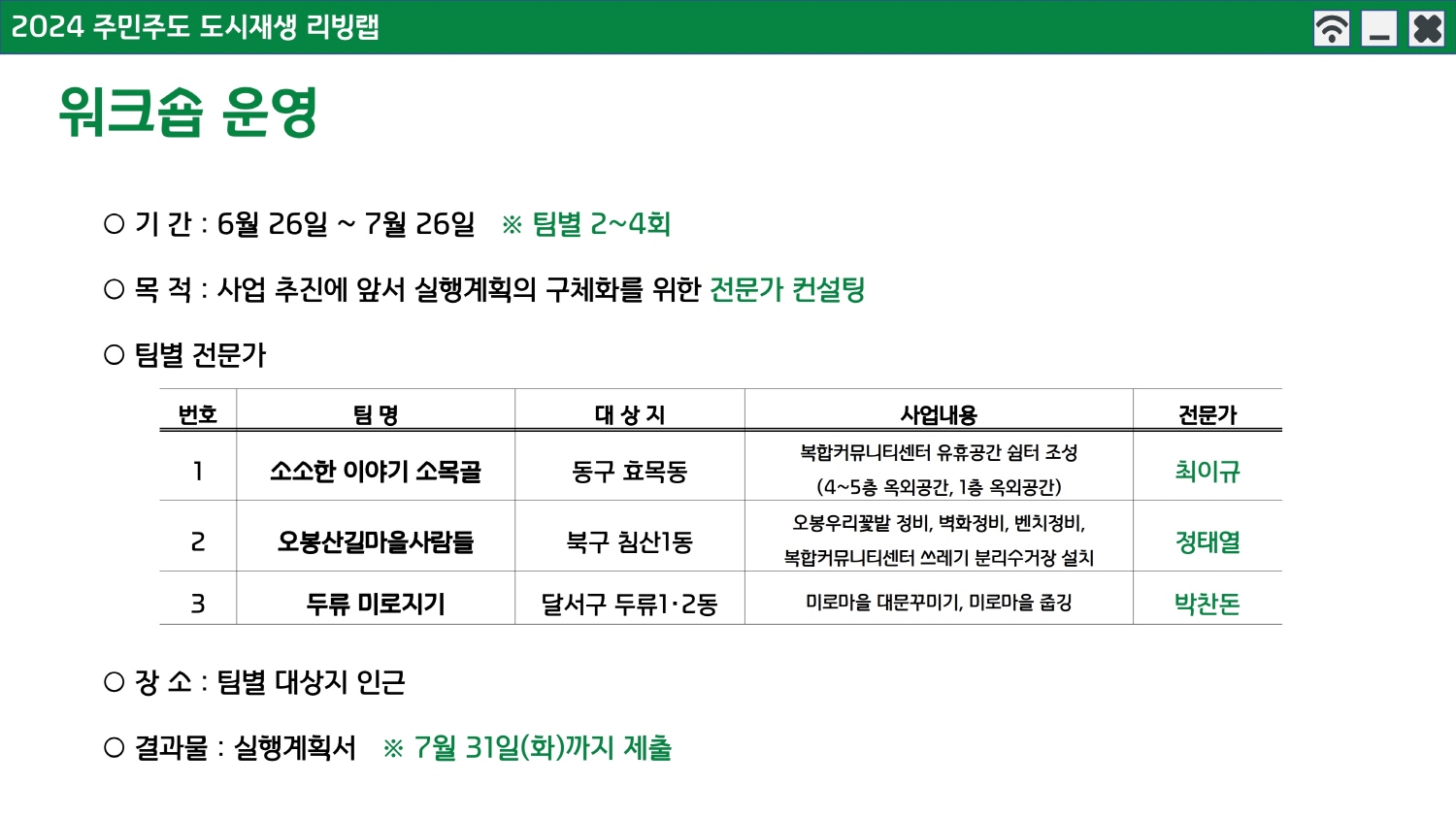 2024 주민주도 도시재생 리빙랩

워크숍 운영

○ 기 간 : 6월 26일 ~ 7월 26일 ※ 팀별 2~4회

○ 목 적 : 사업 추진에 앞서 실행계획의 구체화를 위한 전문가 컨설팅

○ 팀별 전문가

| 번호 | 팀 명 | 대 상 지 | 사업내용 | 전문가 |
|---|---|---|---|---|
| 1 | 소소한 이야기 소목골 | 동구 효목동 | 복합커뮤니티센터 유휴공간 쉼터 조성 (4~5층 옥외공간, 1층 옥외공간) | 최이규 |
| 2 | 오봉산길마을사람들 | 북구 침산1동 | 오봉우리꽃밭 정비, 벽화정비, 벤치정비, 복합커뮤니티센터 쓰레기 분리수거장 설치 | 정태열 |
| 3 | 두류 미로지기 | 달서구 두류1·2동 | 미로마을 대문꾸미기, 미로마을 줍깅 | 박찬돈 |

○ 장 소 : 팀별 대상지 인근

○ 결과물 : 실행계획서 ※ 7월 31일(화)까지 제출